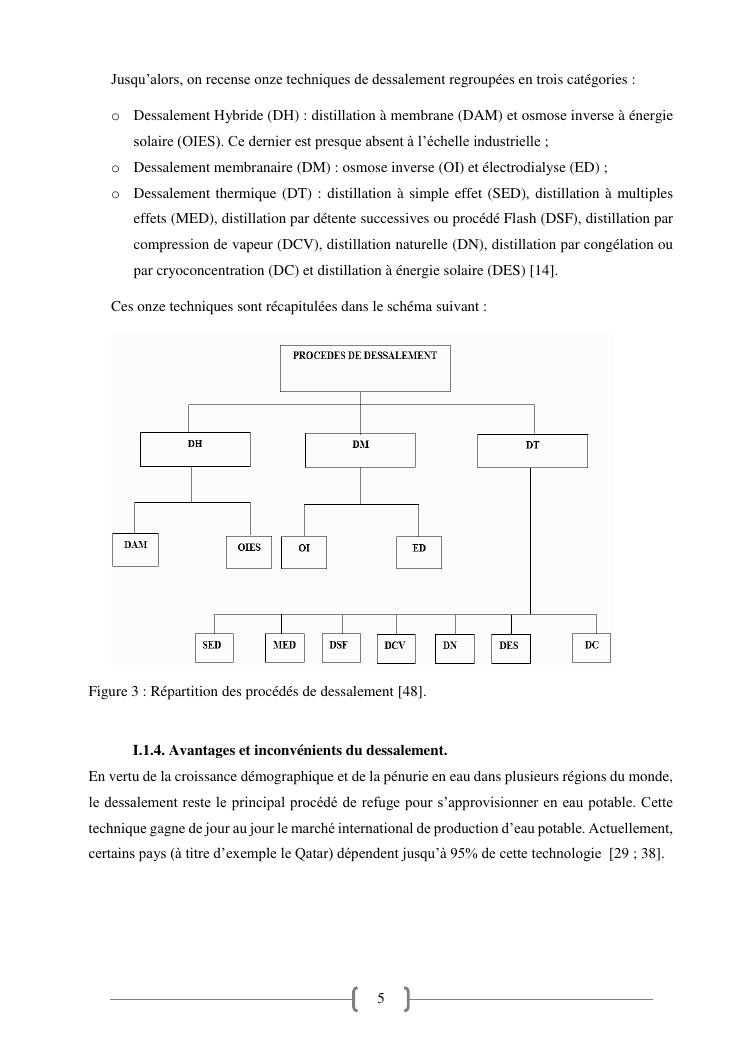 Jusqu'alors, on recense onze techniques de dessalement regroupées en trois catégories :

o Dessalement Hybride (DH) : distillation à membrane (DAM) et osmose inverse à énergie solaire (OIES). Ce dernier est presque absent à l'échelle industrielle ;
o Dessalement membranaire (DM) : osmose inverse (OI) et électrodialyse (ED) ;
o Dessalement thermique (DT) : distillation à simple effet (SED), distillation à multiples effets (MED), distillation par détente successives ou procédé Flash (DSF), distillation par compression de vapeur (DCV), distillation naturelle (DN), distillation par congélation ou par cryoconcentration (DC) et distillation à énergie solaire (DES) [14].

Ces onze techniques sont récapitulées dans le schéma suivant :

PROCEDES DE DESSALEMENT
DH
DM
DT
DAM
OIES
OI
ED
SED
MED
DSF
DCV
DN
DES
DC

Figure 3 : Répartition des procédés de dessalement [48].

I.1.4. Avantages et inconvénients du dessalement.
En vertu de la croissance démographique et de la pénurie en eau dans plusieurs régions du monde, le dessalement reste le principal procédé de refuge pour s'approvisionner en eau potable. Cette technique gagne de jour au jour le marché international de production d'eau potable. Actuellement, certains pays (à titre d'exemple le Qatar) dépendent jusqu'à 95% de cette technologie [29 ; 38].

5